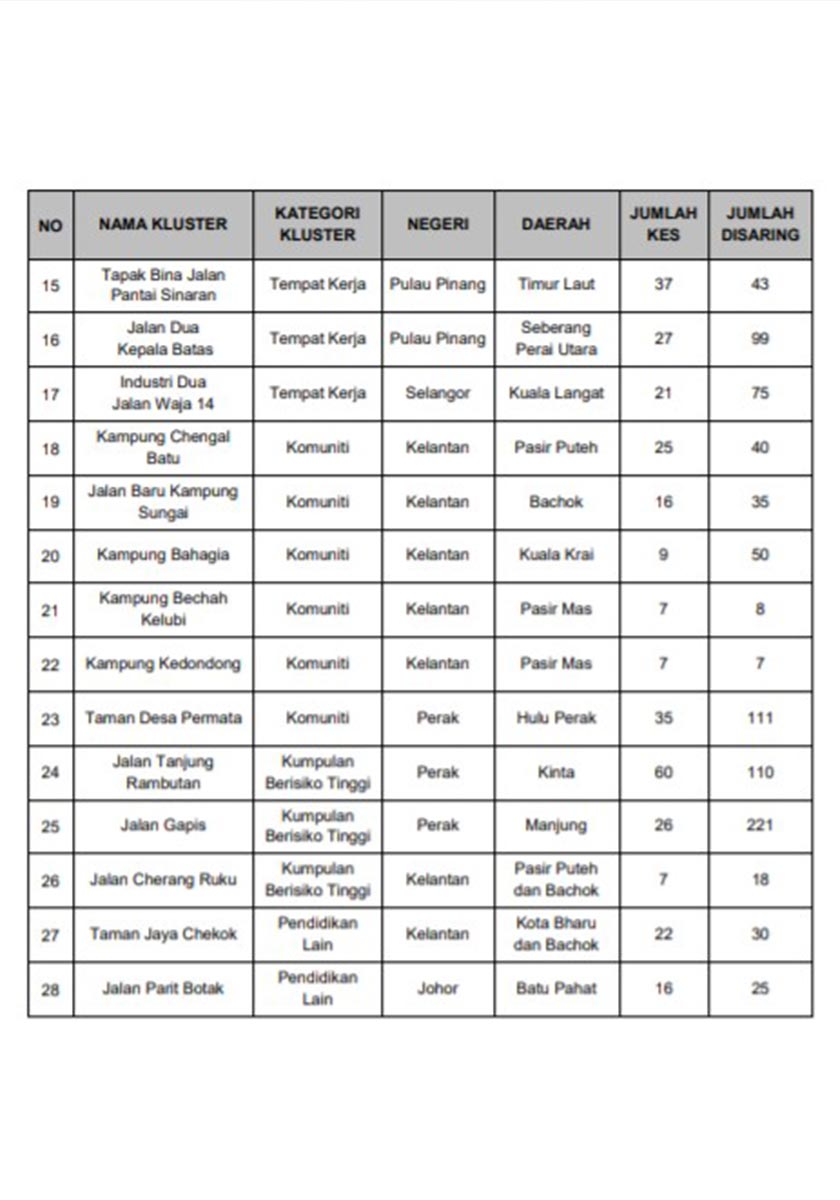 | NO | NAMA KLUSTER | KATEGORI KLUSTER | NEGERI | DAERAH | JUMLAH KES | JUMLAH DISARING |
|---|---|---|---|---|---|---|
| 15 | Tapak Bina Jalan Pantai Sinaran | Tempat Kerja | Pulau Pinang | Timur Laut | 37 | 43 |
| 16 | Jalan Dua Kepala Batas | Tempat Kerja | Pulau Pinang | Seberang Perai Utara | 27 | 99 |
| 17 | Industri Dua Jalan Waja 14 | Tempat Kerja | Selangor | Kuala Langat | 21 | 75 |
| 18 | Kampung Chengal Batu | Komuniti | Kelantan | Pasir Puteh | 25 | 40 |
| 19 | Jalan Baru Kampung Sungai | Komuniti | Kelantan | Bachok | 16 | 35 |
| 20 | Kampung Bahagia | Komuniti | Kelantan | Kuala Krai | 9 | 50 |
| 21 | Kampung Bechah Kelubi | Komuniti | Kelantan | Pasir Mas | 7 | 8 |
| 22 | Kampung Kedondong | Komuniti | Kelantan | Pasir Mas | 7 | 7 |
| 23 | Taman Desa Permata | Komuniti | Perak | Hulu Perak | 35 | 111 |
| 24 | Jalan Tanjung Rambutan | Kumpulan Berisiko Tinggi | Perak | Kinta | 60 | 110 |
| 25 | Jalan Gapis | Kumpulan Berisiko Tinggi | Perak | Manjung | 26 | 221 |
| 26 | Jalan Cherang Ruku | Kumpulan Berisiko Tinggi | Kelantan | Pasir Puteh dan Bachok | 7 | 18 |
| 27 | Taman Jaya Chekok | Pendidikan Lain | Kelantan | Kota Bharu dan Bachok | 22 | 30 |
| 28 | Jalan Parit Botak | Pendidikan Lain | Johor | Batu Pahat | 16 | 25 |